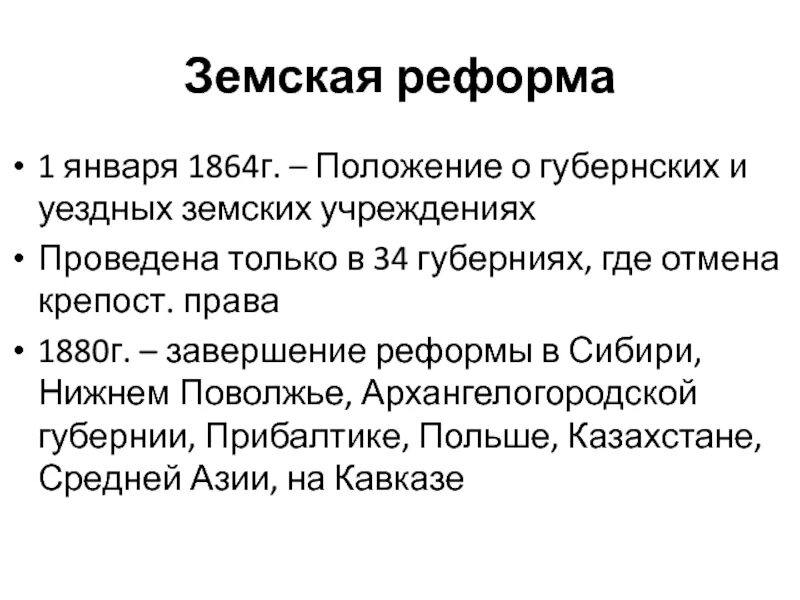 Земская реформа

• 1 января 1864г. – Положение о губернских и уездных земских учреждениях

• Проведена только в 34 губерниях, где отмена крепост. права

• 1880г. – завершение реформы в Сибири, Нижнем Поволжье, Архангелогородской губернии, Прибалтике, Польше, Казахстане, Средней Азии, на Кавказе